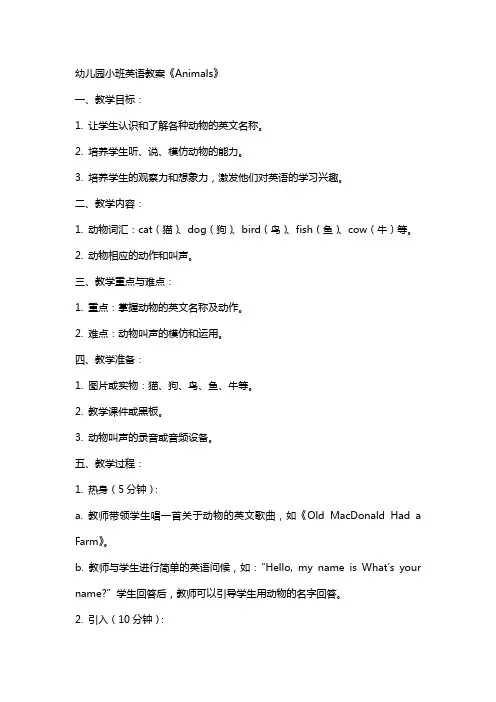 幼儿园小班英语教案《Animals》

一、教学目标：

1. 让学生认识和了解各种动物的英文名称。

2. 培养学生听、说、模仿动物的能力。

3. 培养学生的观察力和想象力，激发他们对英语的学习兴趣。

二、教学内容：

1. 动物词汇：cat（猫）、dog（狗）、bird（鸟）、fish（鱼）、cow（牛）等。

2. 动物相应的动作和叫声。

三、教学重点与难点：

1. 重点：掌握动物的英文名称及动作。

2. 难点：动物叫声的模仿和运用。

四、教学准备：

1. 图片或实物：猫、狗、鸟、鱼、牛等。

2. 教学课件或黑板。

3. 动物叫声的录音或音频设备。

五、教学过程：

1. 热身（5分钟）：

a. 教师带领学生唱一首关于动物的英文歌曲，如《Old MacDonald Had a Farm》。

b. 教师与学生进行简单的英语问候，如："Hello, my name is What's your name?" 学生回答后，教师可以引导学生用动物的名字回答。

2. 引入（10分钟）：